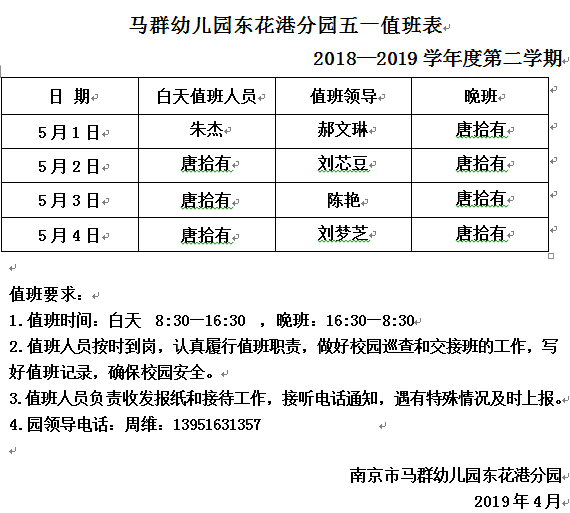 马群幼儿园东花港分园五一值班表

2018—2019 学年度第二学期

| 日 期 | 白天值班人员 | 值班领导 | 晚班 |
|---|---|---|---|
| 5月1日 | 朱杰 | 郝文琳 | 唐拾有 |
| 5月2日 | 唐拾有 | 刘芯豆 | 唐拾有 |
| 5月3日 | 唐拾有 | 陈艳 | 唐拾有 |
| 5月4日 | 唐拾有 | 刘梦芝 | 唐拾有 |

值班要求：
1.值班时间：白天 8:30—16:30 ，晚班：16:30—8:30
2.值班人员按时到岗，认真履行值班职责，做好校园巡查和交接班的工作，写好值班记录，确保校园安全。
3.值班人员负责收发报纸和接待工作，接听电话通知，遇有特殊情况及时上报。
4.园领导电话：周维：13951631357

南京市马群幼儿园东花港分园
2019年4月